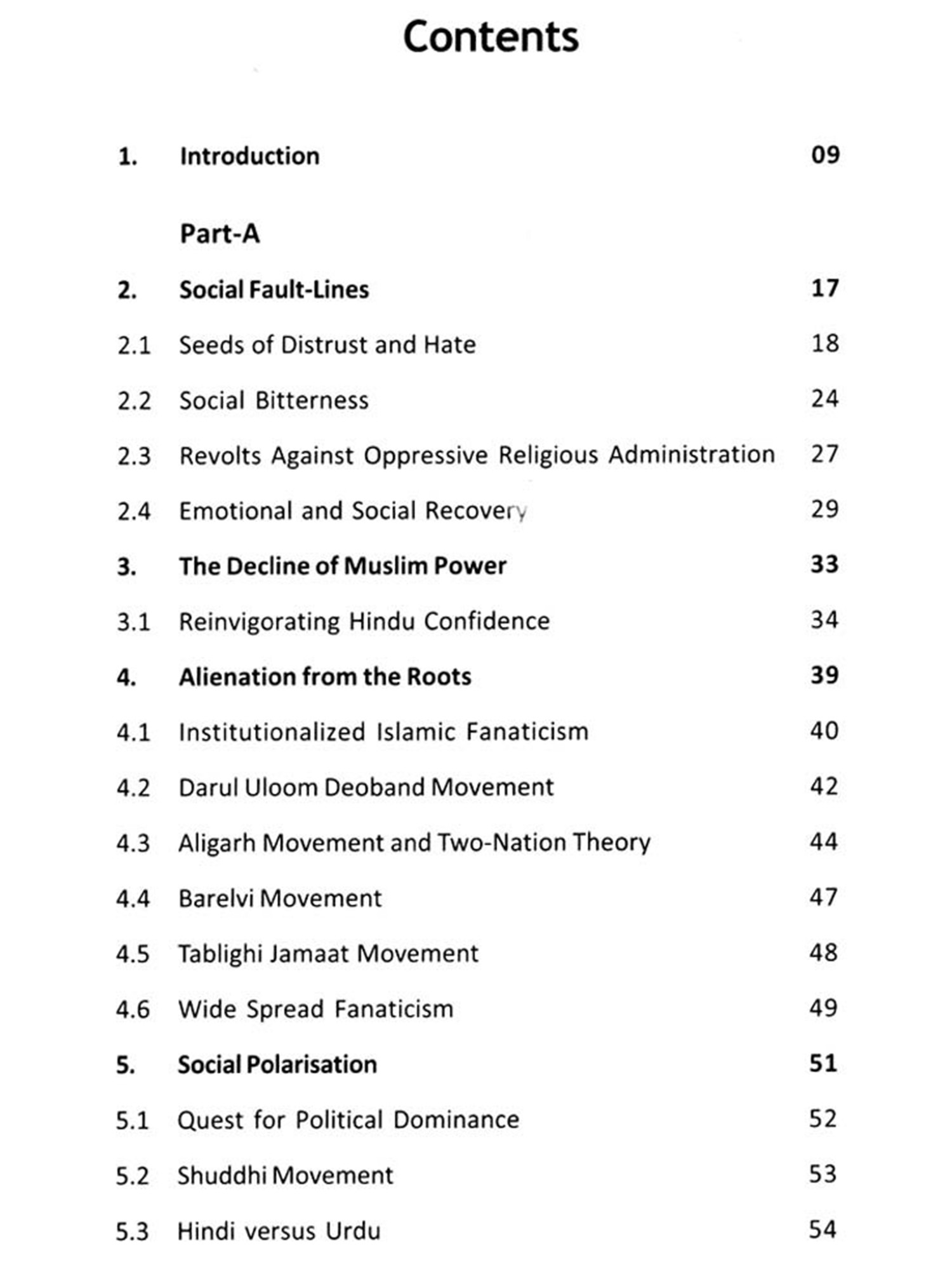 Contents

1. Introduction 09

Part-A

2. Social Fault-Lines 17

2.1 Seeds of Distrust and Hate 18

2.2 Social Bitterness 24

2.3 Revolts Against Oppressive Religious Administration 27

2.4 Emotional and Social Recovery 29

3. The Decline of Muslim Power 33

3.1 Reinvigorating Hindu Confidence 34

4. Alienation from the Roots 39

4.1 Institutionalized Islamic Fanaticism 40

4.2 Darul Uloom Deoband Movement 42

4.3 Aligarh Movement and Two-Nation Theory 44

4.4 Barelvi Movement 47

4.5 Tablighi Jamaat Movement 48

4.6 Wide Spread Fanaticism 49

5. Social Polarisation 51

5.1 Quest for Political Dominance 52

5.2 Shuddhi Movement 53

5.3 Hindi versus Urdu 54